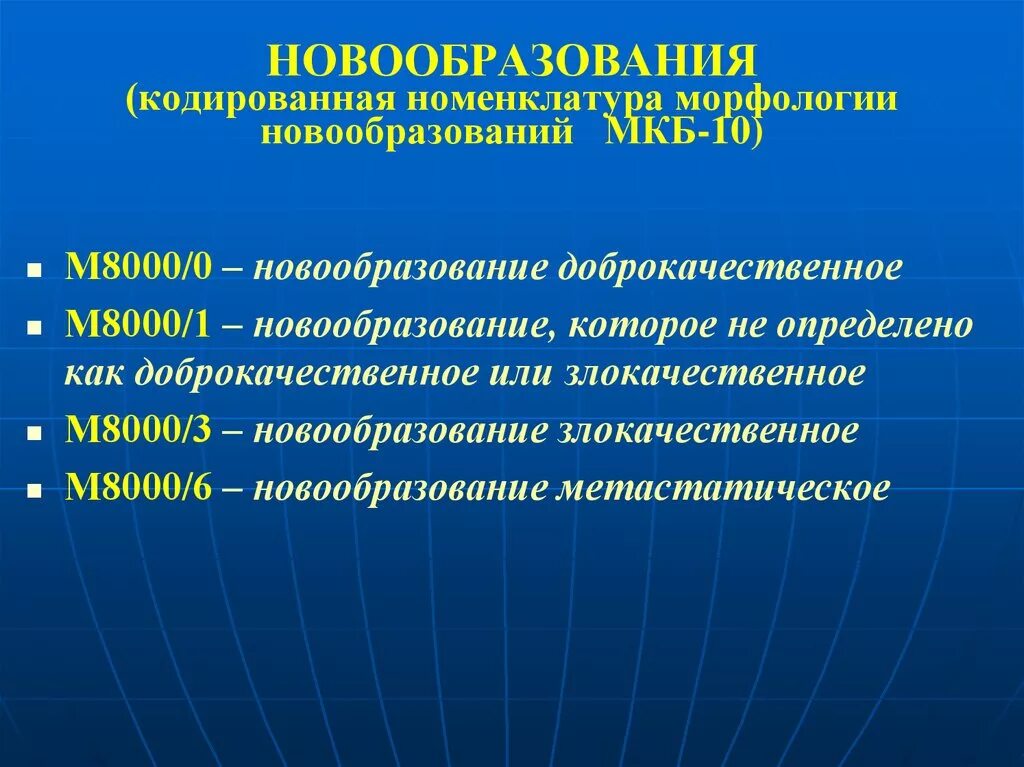 НОВООБРАЗОВАНИЯ
(кодированная номенклатура морфологии новообразований МКБ-10)

▪ М8000/0 – новообразование доброкачественное
▪ М8000/1 – новообразование, которое не определено как доброкачественное или злокачественное
▪ М8000/3 – новообразование злокачественное
▪ М8000/6 – новообразование метастатическое